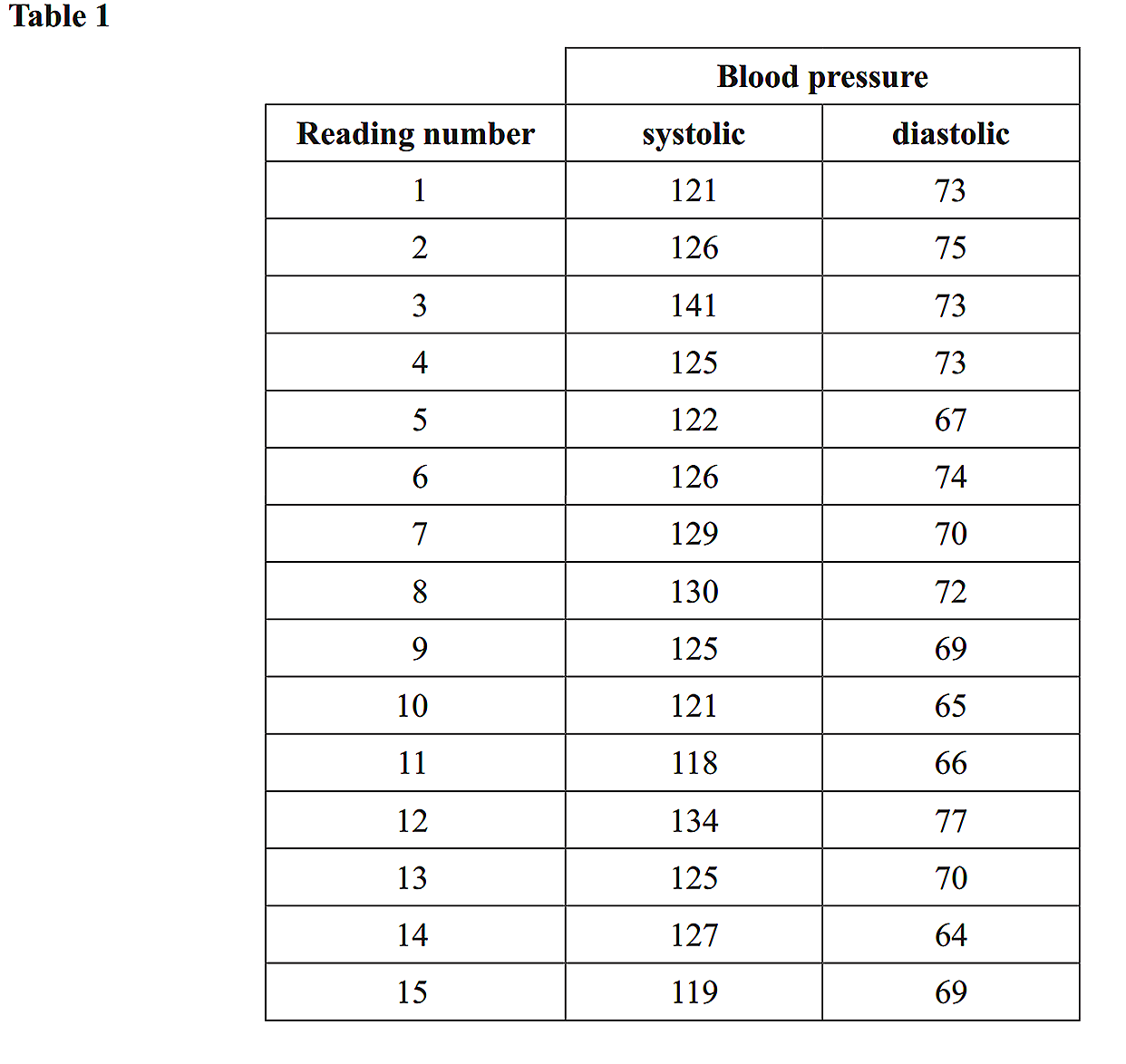 Table 1

| | Blood pressure | |
|---|---|---|
| Reading number | systolic | diastolic |
| 1 | 121 | 73 |
| 2 | 126 | 75 |
| 3 | 141 | 73 |
| 4 | 125 | 73 |
| 5 | 122 | 67 |
| 6 | 126 | 74 |
| 7 | 129 | 70 |
| 8 | 130 | 72 |
| 9 | 125 | 69 |
| 10 | 121 | 65 |
| 11 | 118 | 66 |
| 12 | 134 | 77 |
| 13 | 125 | 70 |
| 14 | 127 | 64 |
| 15 | 119 | 69 |